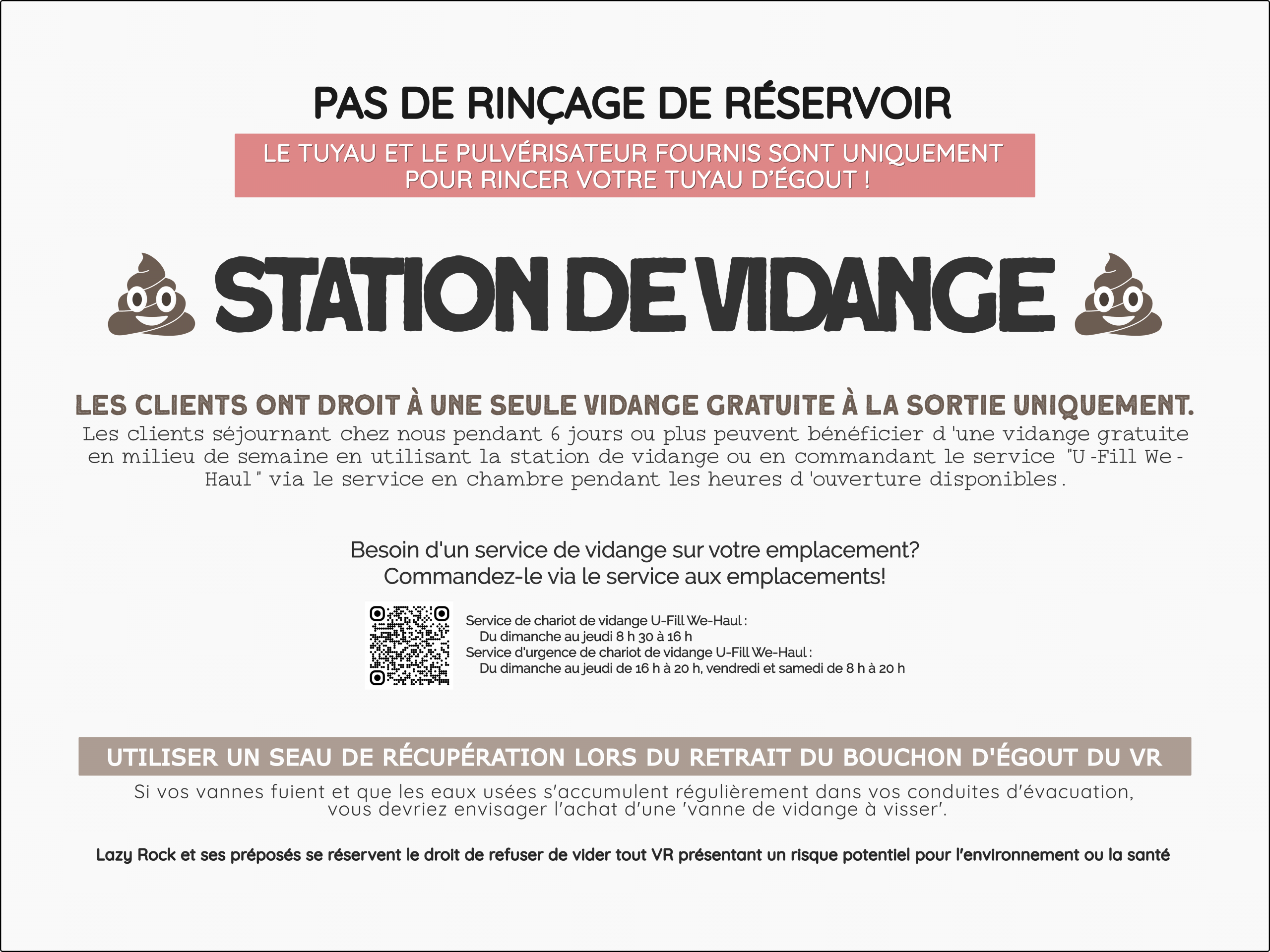 PAS DE RINÇAGE DE RÉSERVOIR

LE TUYAU ET LE PULVÉRISATEUR FOURNIS SONT UNIQUEMENT POUR RINCER VOTRE TUYAU D'ÉGOUT !

STATION DE VIDANGE

LES CLIENTS ONT DROIT À UNE SEULE VIDANGE GRATUITE À LA SORTIE UNIQUEMENT.
Les clients séjournant chez nous pendant 6 jours ou plus peuvent bénéficier d'une vidange gratuite en milieu de semaine en utilisant la station de vidange ou en commandant le service "U-Fill We-Haul" via le service en chambre pendant les heures d'ouverture disponibles.

Besoin d'un service de vidange sur votre emplacement?
Commandez-le via le service aux emplacements!

Service de chariot de vidange U-Fill We-Haul :
Du dimanche au jeudi 8 h 30 à 16 h
Service d'urgence de chariot de vidange U-Fill We-Haul :
Du dimanche au jeudi de 16 h à 20 h, vendredi et samedi de 8 h à 20 h

UTILISER UN SEAU DE RÉCUPÉRATION LORS DU RETRAIT DU BOUCHON D'ÉGOUT DU VR
Si vos vannes fuient et que les eaux usées s'accumulent régulièrement dans vos conduites d'évacuation, vous devriez envisager l'achat d'une 'vanne de vidange à visser'.

Lazy Rock et ses préposés se réservent le droit de refuser de vider tout VR présentant un risque potentiel pour l'environnement ou la santé